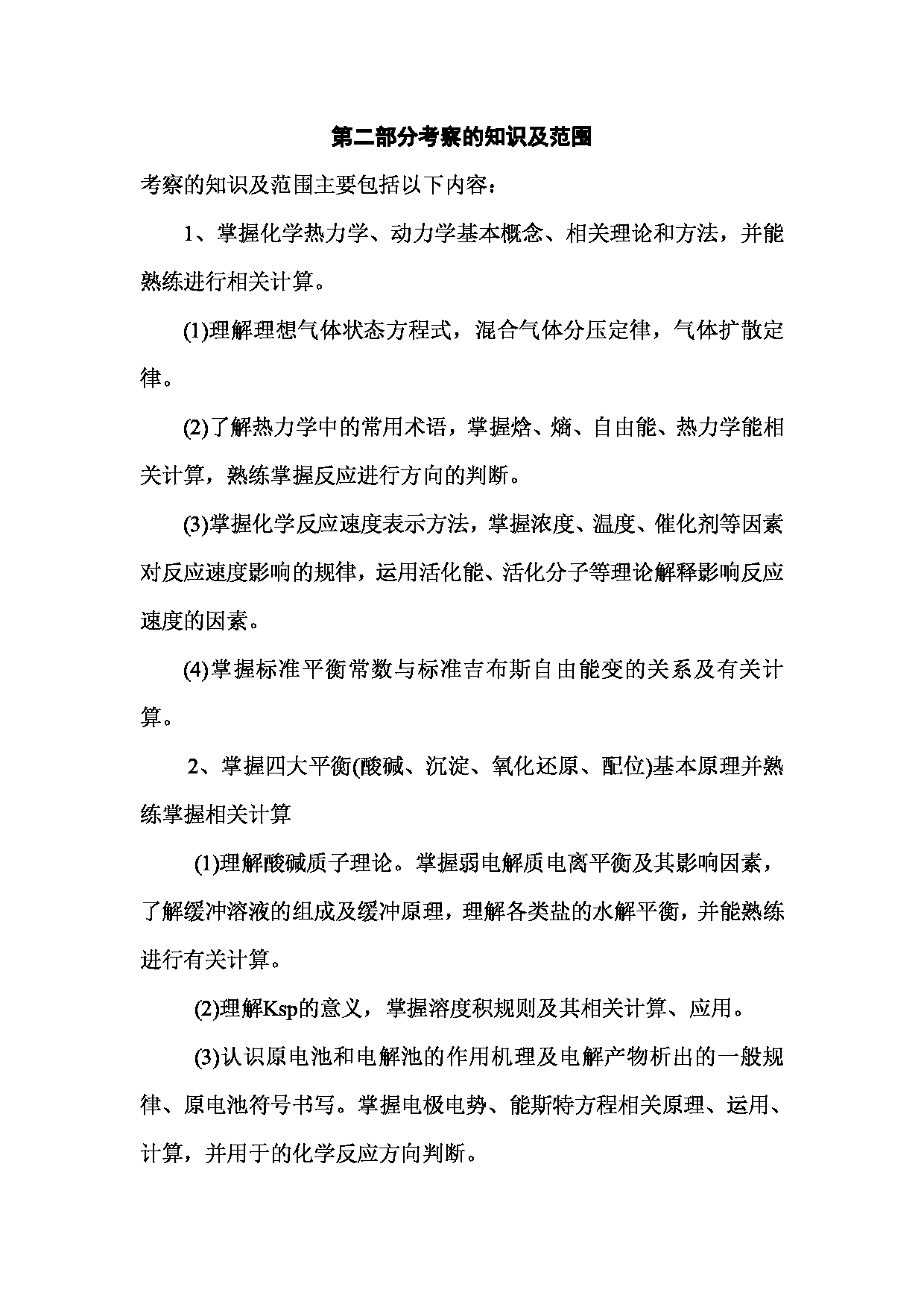 第二部分考察的知识及范围

考察的知识及范围主要包括以下内容：

1、掌握化学热力学、动力学基本概念、相关理论和方法，并能熟练进行相关计算。

(1)理解理想气体状态方程式，混合气体分压定律，气体扩散定律。

(2)了解热力学中的常用术语，掌握焓、熵、自由能、热力学能相关计算，熟练掌握反应进行方向的判断。

(3)掌握化学反应速度表示方法，掌握浓度、温度、催化剂等因素对反应速度影响的规律，运用活化能、活化分子等理论解释影响反应速度的因素。

(4)掌握标准平衡常数与标准吉布斯自由能变的关系及有关计算。

2、掌握四大平衡(酸碱、沉淀、氧化还原、配位)基本原理并熟练掌握相关计算

(1)理解酸碱质子理论。掌握弱电解质电离平衡及其影响因素，了解缓冲溶液的组成及缓冲原理，理解各类盐的水解平衡，并能熟练进行有关计算。

(2)理解Ksp的意义，掌握溶度积规则及其相关计算、应用。

(3)认识原电池和电解池的作用机理及电解产物析出的一般规律、原电池符号书写。掌握电极电势、能斯特方程相关原理、运用、计算，并用于的化学反应方向判断。